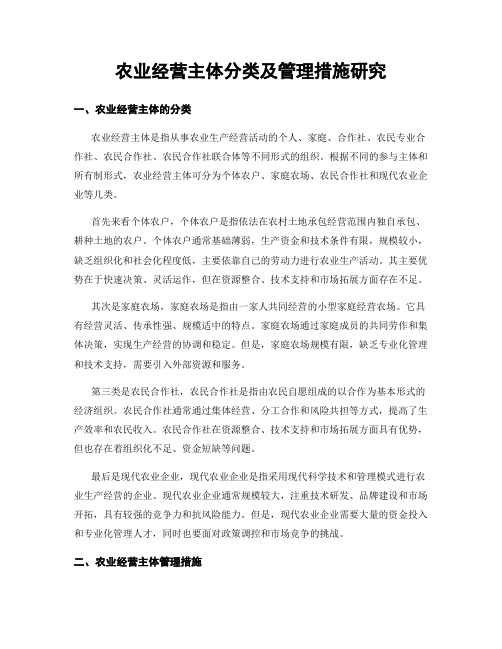 农业经营主体分类及管理措施研究

一、农业经营主体的分类

农业经营主体是指从事农业生产经营活动的个人、家庭、合作社、农民专业合作社、农民合作社、农民合作社联合体等不同形式的组织。根据不同的参与主体和所有制形式，农业经营主体可分为个体农户、家庭农场、农民合作社和现代农业企业等几类。

首先来看个体农户，个体农户是指依法在农村土地承包经营范围内独自承包、耕种土地的农户。个体农户通常基础薄弱，生产资金和技术条件有限，规模较小，缺乏组织化和社会化程度低，主要依靠自己的劳动力进行农业生产活动。其主要优势在于快速决策、灵活运作，但在资源整合、技术支持和市场拓展方面存在不足。

其次是家庭农场，家庭农场是指由一家人共同经营的小型家庭经营农场。它具有经营灵活、传承性强、规模适中的特点。家庭农场通过家庭成员的共同劳作和集体决策，实现生产经营的协调和稳定。但是，家庭农场规模有限，缺乏专业化管理和技术支持，需要引入外部资源和服务。

第三类是农民合作社，农民合作社是指由农民自愿组成的以合作为基本形式的经济组织。农民合作社通常通过集体经营、分工合作和风险共担等方式，提高了生产效率和农民收入。农民合作社在资源整合、技术支持和市场拓展方面具有优势，但也存在着组织化不足、资金短缺等问题。

最后是现代农业企业，现代农业企业是指采用现代科学技术和管理模式进行农业生产经营的企业。现代农业企业通常规模较大，注重技术研发、品牌建设和市场开拓，具有较强的竞争力和抗风险能力。但是，现代农业企业需要大量的资金投入和专业化管理人才，同时也要面对政策调控和市场竞争的挑战。

二、农业经营主体管理措施